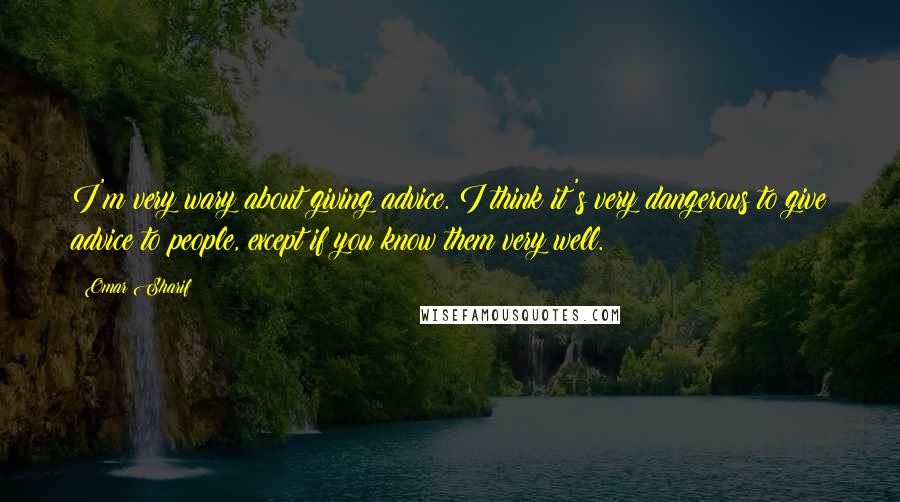 I'm very wary about giving advice. I think it's very dangerous to give advice to people, except if you know them very well.

Omar Sharif

WISEFAMOUSQUOTES.COM